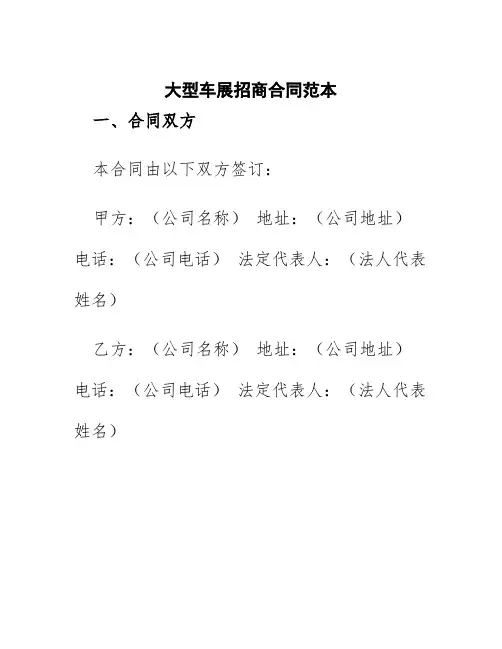 大型车展招商合同范本

一、合同双方

本合同由以下双方签订：

甲方：（公司名称） 地址：（公司地址） 电话：（公司电话） 法定代表人：（法人代表姓名）

乙方：（公司名称） 地址：（公司地址） 电话：（公司电话） 法定代表人：（法人代表姓名）